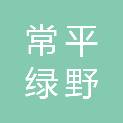 常平
绿野